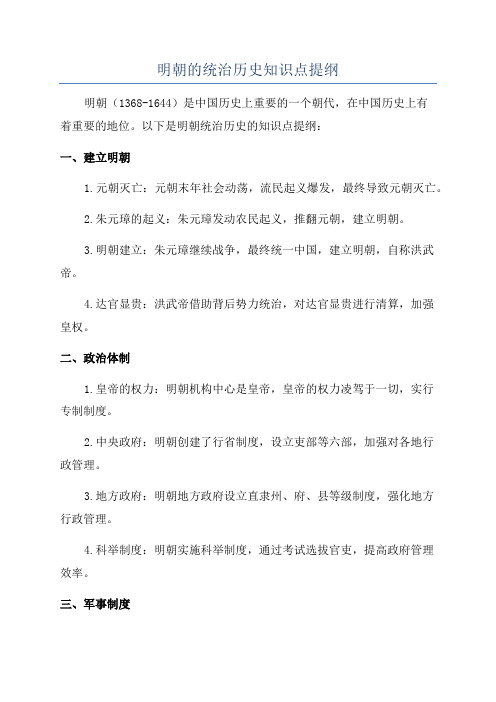 明朝的统治历史知识点提纲

明朝（1368-1644）是中国历史上重要的一个朝代，在中国历史上有着重要的地位。以下是明朝统治历史的知识点提纲：

一、建立明朝

1.元朝灭亡：元朝末年社会动荡，流民起义爆发，最终导致元朝灭亡。

2.朱元璋的起义：朱元璋发动农民起义，推翻元朝，建立明朝。

3.明朝建立：朱元璋继续战争，最终统一中国，建立明朝，自称洪武帝。

4.达官显贵：洪武帝借助背后势力统治，对达官显贵进行清算，加强皇权。

二、政治体制

1.皇帝的权力：明朝机构中心是皇帝，皇帝的权力凌驾于一切，实行专制制度。

2.中央政府：明朝创建了行省制度，设立吏部等六部，加强对各地行政管理。

3.地方政府：明朝地方政府设立直隶州、府、县等级制度，强化地方行政管理。

4.科举制度：明朝实施科举制度，通过考试选拔官吏，提高政府管理效率。

三、军事制度